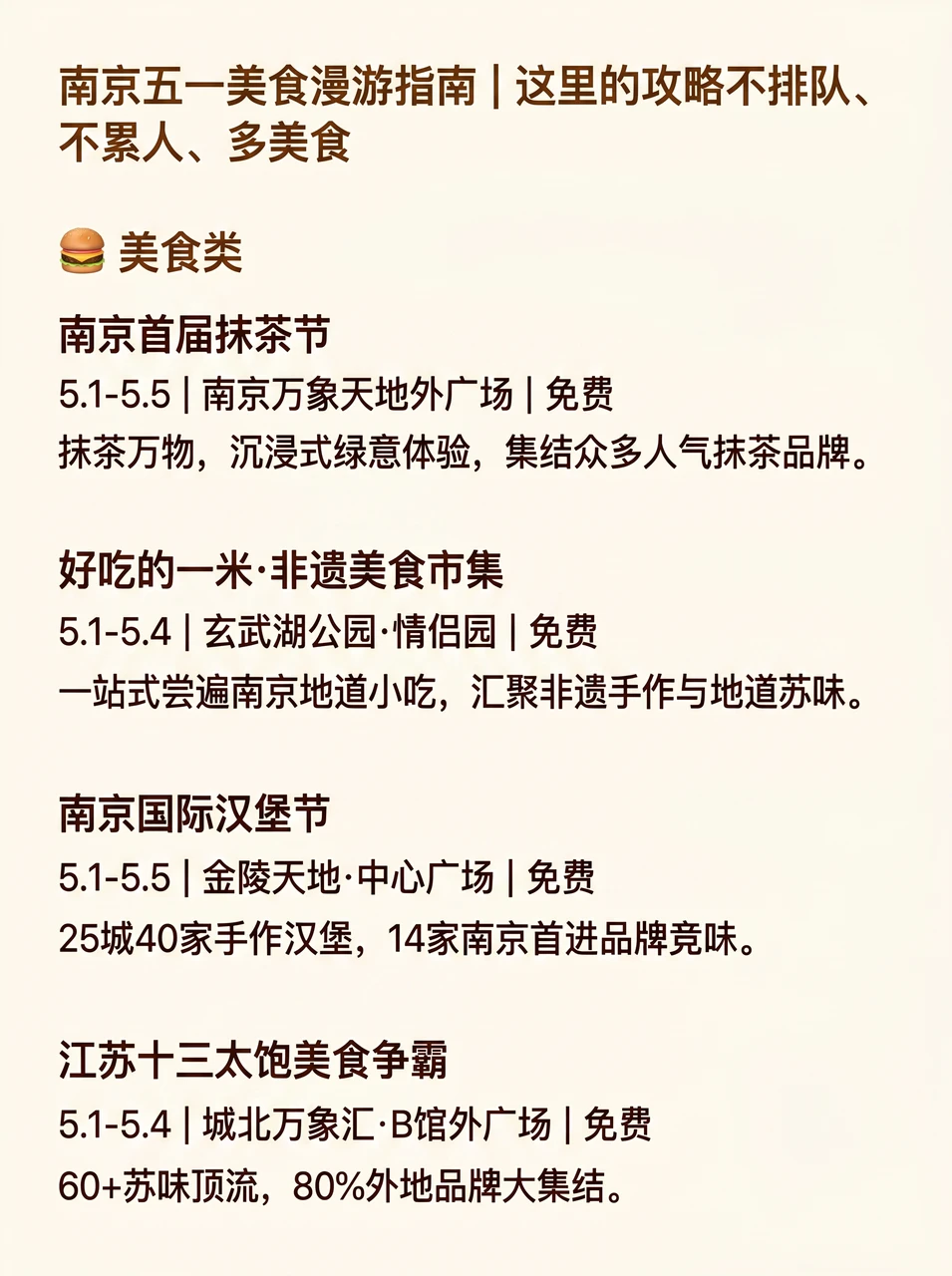 南京五一美食漫游指南 | 这里的攻略不排队、不累人、多美食

🍔 美食类

南京首届抹茶节
5.1-5.5 | 南京万象天地外广场 | 免费
抹茶万物，沉浸式绿意体验，集结众多人气抹茶品牌。

好吃的一米·非遗美食市集
5.1-5.4 | 玄武湖公园·情侣园 | 免费
一站式尝遍南京地道小吃，汇聚非遗手作与地道苏味。

南京国际汉堡节
5.1-5.5 | 金陵天地·中心广场 | 免费
25城40家手作汉堡，14家南京首进品牌竞味。

江苏十三太饱美食争霸
5.1-5.4 | 城北万象汇·B馆外广场 | 免费
60+苏味顶流，80%外地品牌大集结。